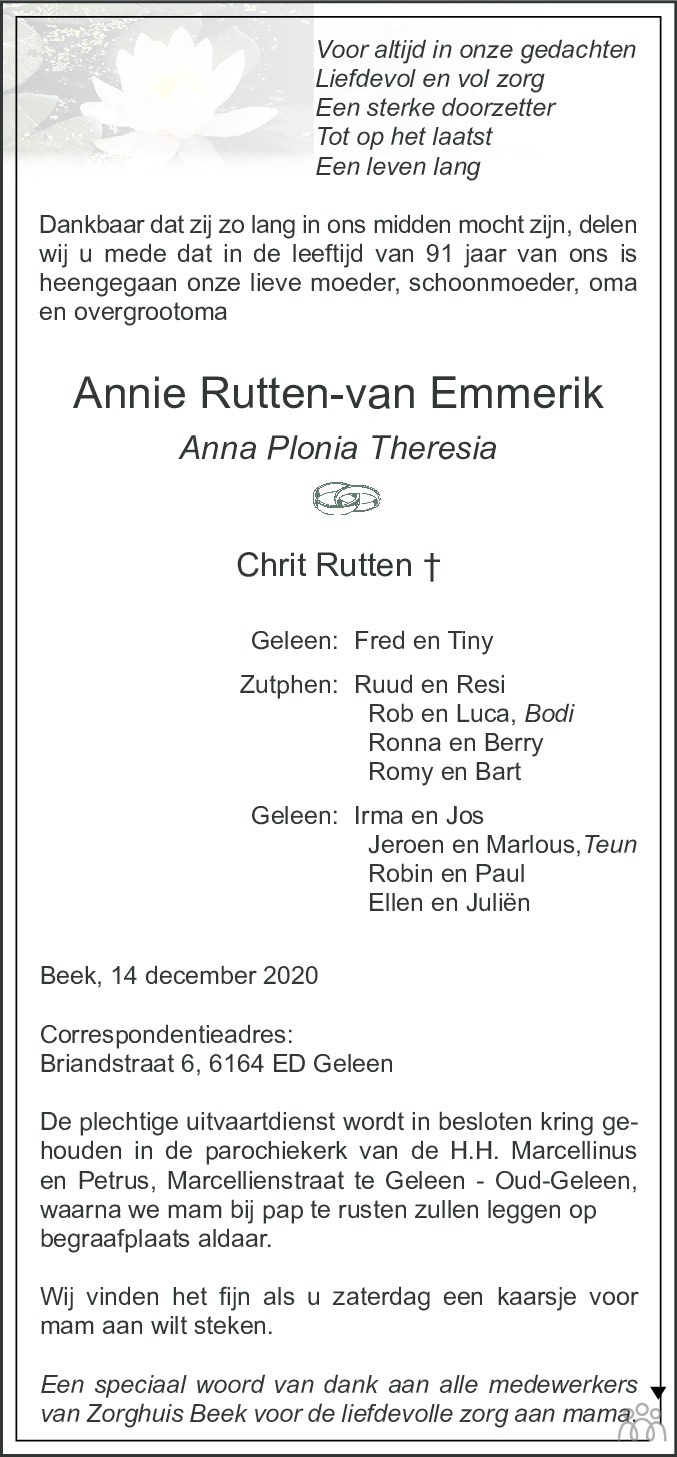 Voor altijd in onze gedachten
Liefdevol en vol zorg
Een sterke doorzetter
Tot op het laatst
Een leven lang

Dankbaar dat zij zo lang in ons midden mocht zijn, delen wij u mede dat in de leeftijd van 91 jaar van ons is heengegaan onze lieve moeder, schoonmoeder, oma en overgrootoma

Annie Rutten-van Emmerik

Anna Plonia Theresia

Chrit Rutten †

Geleen: Fred en Tiny

Zutphen: Ruud en Resi
Rob en Luca, Bodi
Ronna en Berry
Romy en Bart

Geleen: Irma en Jos
Jeroen en Marlous,Teun
Robin en Paul
Ellen en Juliën

Beek, 14 december 2020

Correspondentieadres:
Briandstraat 6, 6164 ED Geleen

De plechtige uitvaartdienst wordt in besloten kring gehouden in de parochiekerk van de H.H. Marcellinus en Petrus, Marcellienstraat te Geleen - Oud-Geleen, waarna we mam bij pap te rusten zullen leggen op begraafplaats aldaar.

Wij vinden het fijn als u zaterdag een kaarsje voor mam aan wilt steken.

Een speciaal woord van dank aan alle medewerkers van Zorghuis Beek voor de liefdevolle zorg aan mama.